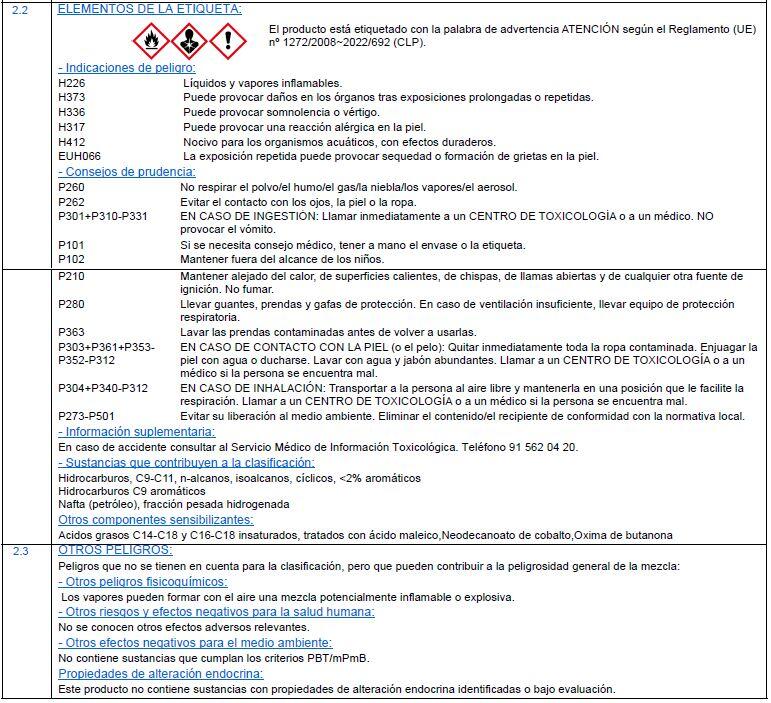 2.2 ELEMENTOS DE LA ETIQUETA:

El producto está etiquetado con la palabra de advertencia ATENCIÓN según el Reglamento (UE) nº 1272/2008~2022/692 (CLP).

- Indicaciones de peligro:

H226 Líquidos y vapores inflamables.
H373 Puede provocar daños en los órganos tras exposiciones prolongadas o repetidas.
H336 Puede provocar somnolencia o vértigo.
H317 Puede provocar una reacción alérgica en la piel.
H412 Nocivo para los organismos acuáticos, con efectos duraderos.
EUH066 La exposición repetida puede provocar sequedad o formación de grietas en la piel.

- Consejos de prudencia:

P260 No respirar el polvo/el humo/el gas/la niebla/los vapores/el aerosol.
P262 Evitar el contacto con los ojos, la piel o la ropa.
P301+P310-P331 EN CASO DE INGESTIÓN: Llamar inmediatamente a un CENTRO DE TOXICOLOGÍA o a un médico. NO provocar el vómito.
P101 Si se necesita consejo médico, tener a mano el envase o la etiqueta.
P102 Mantener fuera del alcance de los niños.
P210 Mantener alejado del calor, de superficies calientes, de chispas, de llamas abiertas y de cualquier otra fuente de ignición. No fumar.
P280 Llevar guantes, prendas y gafas de protección. En caso de ventilación insuficiente, llevar equipo de protección respiratoria.
P363 Lavar las prendas contaminadas antes de volver a usarlas.
P303+P361+P353-P352-P312 EN CASO DE CONTACTO CON LA PIEL (o el pelo): Quitar inmediatamente toda la ropa contaminada. Enjuagar la piel con agua o ducharse. Lavar con agua y jabón abundantes. Llamar a un CENTRO DE TOXICOLOGÍA o a un médico si la persona se encuentra mal.
P304+P340-P312 EN CASO DE INHALACIÓN: Transportar a la persona al aire libre y mantenerla en una posición que le facilite la respiración. Llamar a un CENTRO DE TOXICOLOGÍA o a un médico si la persona se encuentra mal.
P273-P501 Evitar su liberación al medio ambiente. Eliminar el contenido/el recipiente de conformidad con la normativa local.

- Información suplementaria:

En caso de accidente consultar al Servicio Médico de Información Toxicológica. Teléfono 91 562 04 20.

- Sustancias que contribuyen a la clasificación:

Hidrocarburos, C9-C11, n-alcanos, isoalcanos, cíclicos, <2% aromáticos
Hidrocarburos C9 aromáticos
Nafta (petróleo), fracción pesada hidrogenada

Otros componentes sensibilizantes:

Acidos grasos C14-C18 y C16-C18 insaturados, tratados con ácido maleico,Neodecanoato de cobalto,Oxima de butanona

2.3 OTROS PELIGROS:

Peligros que no se tienen en cuenta para la clasificación, pero que pueden contribuir a la peligrosidad general de la mezcla:

- Otros peligros fisicoquímicos:

Los vapores pueden formar con el aire una mezcla potencialmente inflamable o explosiva.

- Otros riesgos y efectos negativos para la salud humana:

No se conocen otros efectos adversos relevantes.

- Otros efectos negativos para el medio ambiente:

No contiene sustancias que cumplan los criterios PBT/mPmB.

Propiedades de alteración endocrina:

Este producto no contiene sustancias con propiedades de alteración endocrina identificadas o bajo evaluación.